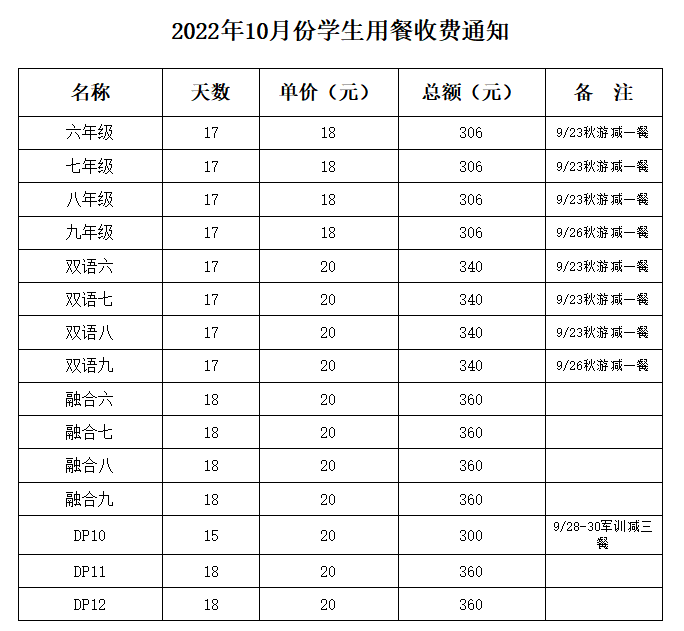 2022年10月份学生用餐收费通知

| 名称 | 天数 | 单价（元） | 总额（元） | 备 注 |
|---|---|---|---|---|
| 六年级 | 17 | 18 | 306 | 9/23秋游减一餐 |
| 七年级 | 17 | 18 | 306 | 9/23秋游减一餐 |
| 八年级 | 17 | 18 | 306 | 9/23秋游减一餐 |
| 九年级 | 17 | 18 | 306 | 9/26秋游减一餐 |
| 双语六 | 17 | 20 | 340 | 9/23秋游减一餐 |
| 双语七 | 17 | 20 | 340 | 9/23秋游减一餐 |
| 双语八 | 17 | 20 | 340 | 9/23秋游减一餐 |
| 双语九 | 17 | 20 | 340 | 9/26秋游减一餐 |
| 融合六 | 18 | 20 | 360 | |
| 融合七 | 18 | 20 | 360 | |
| 融合八 | 18 | 20 | 360 | |
| 融合九 | 18 | 20 | 360 | |
| DP10 | 15 | 20 | 300 | 9/28-30军训减三餐 |
| DP11 | 18 | 20 | 360 | |
| DP12 | 18 | 20 | 360 | |